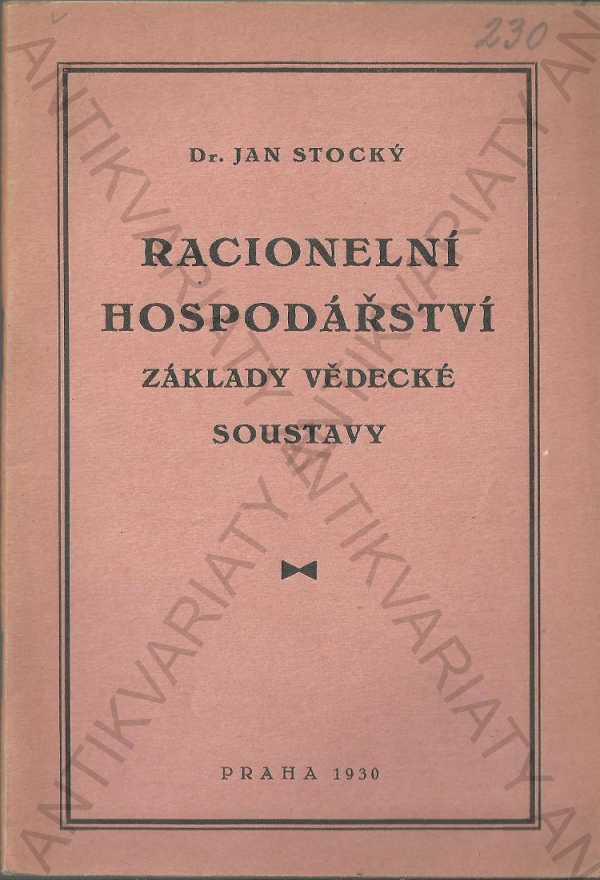 230

Dr. JAN STOCKÝ

RACIONELNÍ HOSPODÁŘSTVÍ

ZÁKLADY VĚDECKÉ SOUSTAVY

PRAHA 1930

ANTIKVARIATY